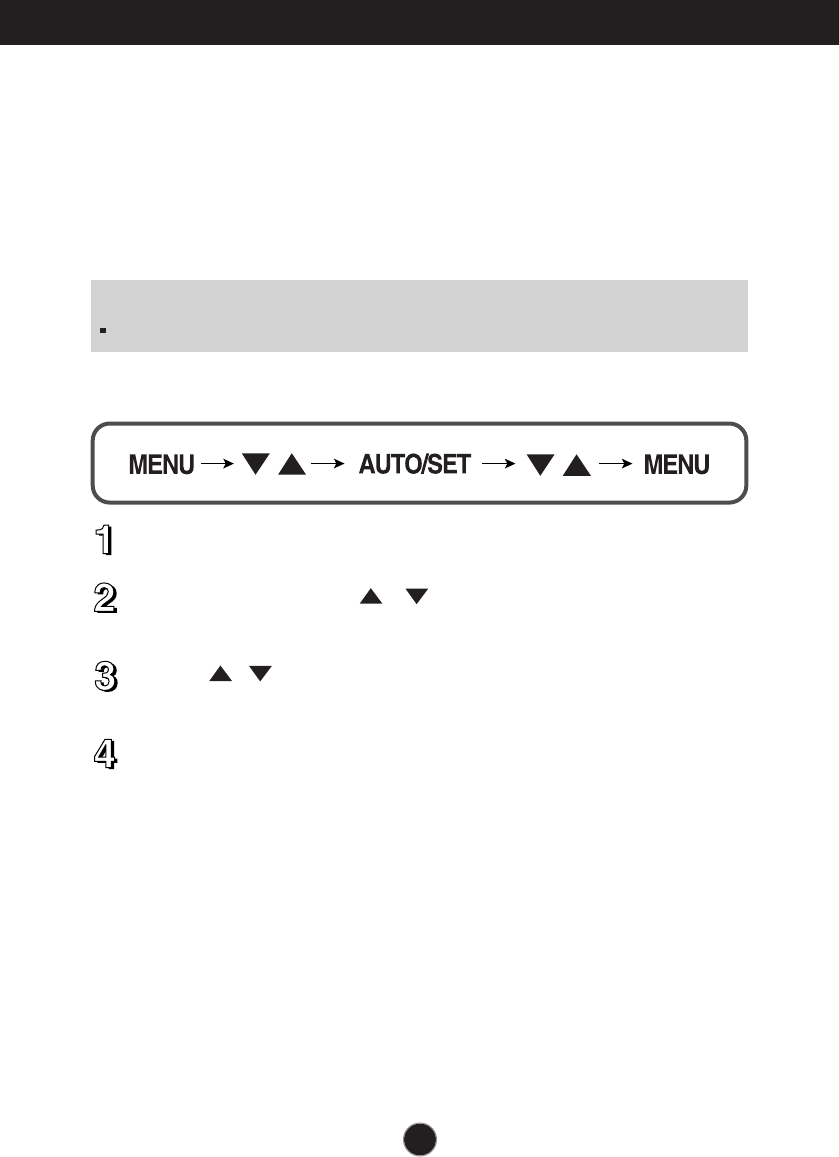 MENU → ▼ ▲ → AUTO/SET → ▼ ▲ → MENU

1

2 ▲ ▼

3 ▲ ▼

4